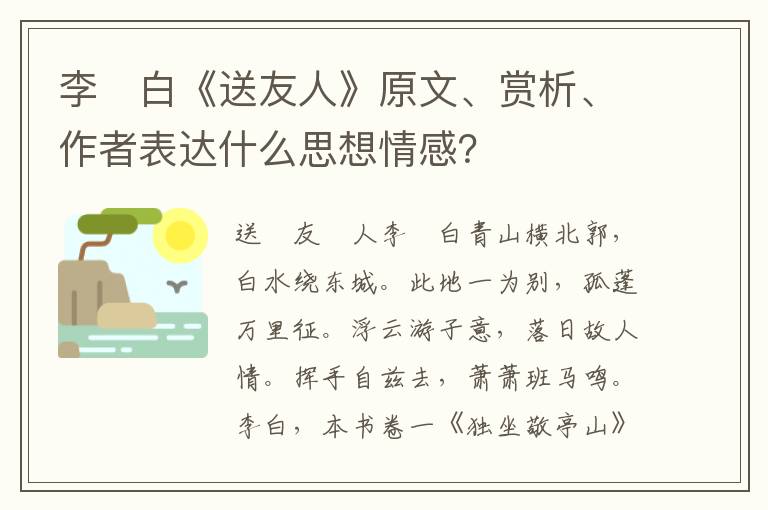 李　白《送友人》原文、赏析、作者表达什么思想情感？

送　友　人李　白青山横北郭，白水绕东城。此地一为别，孤蓬万里征。浮云游子意，落日故人情。挥手自兹去，萧萧班马鸣。李白，本书卷一《独坐敬亭山》